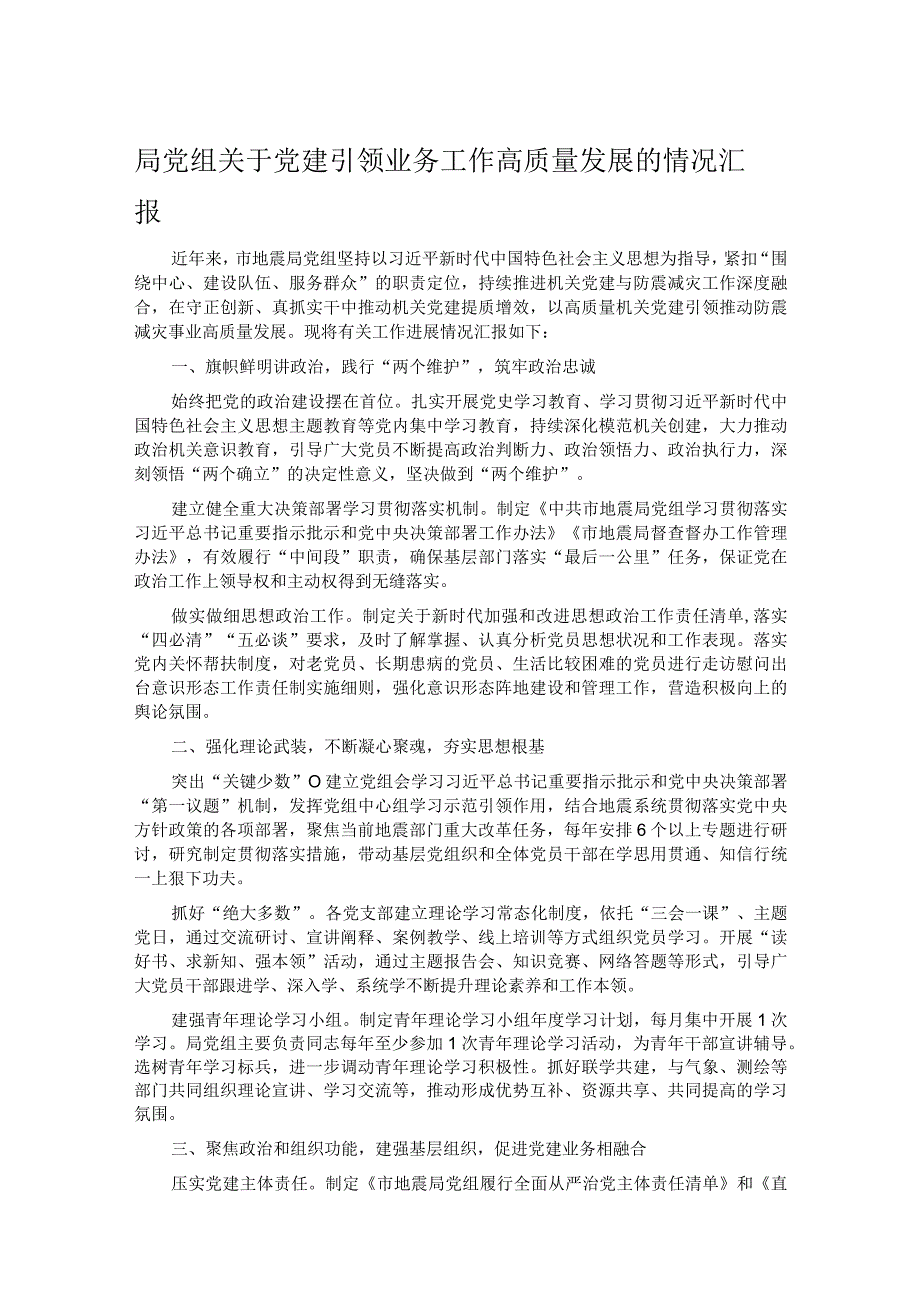 局党组关于党建引领业务工作高质量发展的情况汇报

近年来，市地震局党组坚持以习近平新时代中国特色社会主义思想为指导，紧扣“围绕中心、建设队伍、服务群众”的职责定位，持续推进机关党建与防震减灾工作深度融合，在守正创新、真抓实干中推动机关党建提质增效，以高质量机关党建引领推动防震减灾事业高质量发展。现将有关工作进展情况汇报如下：

一、旗帜鲜明讲政治，践行“两个维护”，筑牢政治忠诚

始终把党的政治建设摆在首位。扎实开展党史学习教育、学习贯彻习近平新时代中国特色社会主义思想主题教育等党内集中学习教育，持续深化模范机关创建，大力推动政治机关意识教育，引导广大党员不断提高政治判断力、政治领悟力、政治执行力，深刻领悟“两个确立”的决定性意义，坚决做到“两个维护”。

建立健全重大决策部署学习贯彻落实机制。制定《中共市地震局党组学习贯彻落实习近平总书记重要指示批示和党中央决策部署工作办法》《市地震局督查督办工作管理办法》，有效履行“中间段”职责，确保基层部门落实“最后一公里”任务，保证党在政治工作上领导权和主动权得到无缝落实。

做实做细思想政治工作。制定关于新时代加强和改进思想政治工作责任清单，落实“四必清”“五必谈”要求，及时了解掌握、认真分析党员思想状况和工作表现。落实党内关怀帮扶制度，对老党员、长期患病的党员、生活比较困难的党员进行走访慰问出台意识形态工作责任制实施细则，强化意识形态阵地建设和管理工作，营造积极向上的舆论氛围。

二、强化理论武装，不断凝心聚魂，夯实思想根基

突出“关键少数”O建立党组会学习习近平总书记重要指示批示和党中央决策部署“第一议题”机制，发挥党组中心组学习示范引领作用，结合地震系统贯彻落实党中央方针政策的各项部署，聚焦当前地震部门重大改革任务，每年安排6个以上专题进行研讨，研究制定贯彻落实措施，带动基层党组织和全体党员干部在学思用贯通、知信行统一上狠下功夫。

抓好“绝大多数”。各党支部建立理论学习常态化制度，依托“三会一课”、主题党日，通过交流研讨、宣讲阐释、案例教学、线上培训等方式组织党员学习。开展“读好书、求新知、强本领”活动，通过主题报告会、知识竞赛、网络答题等形式，引导广大党员干部跟进学、深入学、系统学不断提升理论素养和工作本领。

建强青年理论学习小组。制定青年理论学习小组年度学习计划，每月集中开展1次学习。局党组主要负责同志每年至少参加1次青年理论学习活动，为青年干部宣讲辅导。选树青年学习标兵，进一步调动青年理论学习积极性。抓好联学共建，与气象、测绘等部门共同组织理论宣讲、学习交流等，推动形成优势互补、资源共享、共同提高的学习氛围。

三、聚焦政治和组织功能，建强基层组织，促进党建业务相融合

压实党建主体责任。制定《市地震局党组履行全面从严治党主体责任清单》和《直